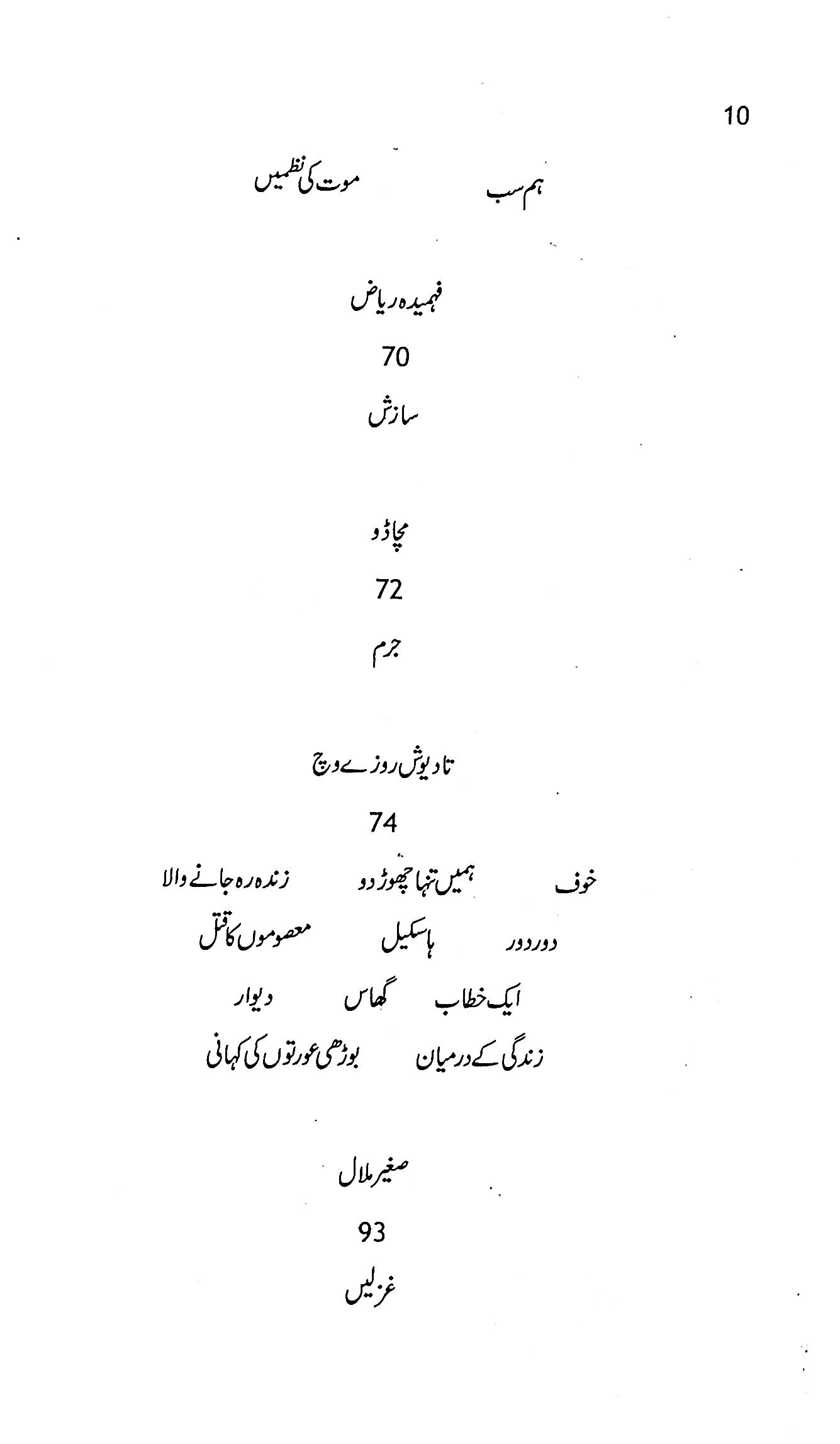 10

ہم سب موت کی نظمیں

فہمیدہ ریاض

70

سازش

مچاڈو

72

جرم

تادیوش روزے وچ

74

خوف ہمیں تنہا چھوڑ دو زندہ رہ جانے والا

دور دور ہاسکیل معصوموں کا قتل

ایک خطاب گھاس دیوار

زندگی کے درمیان بوڑھی عورتوں کی کہانی

صغیر ملال

93

غزلیں